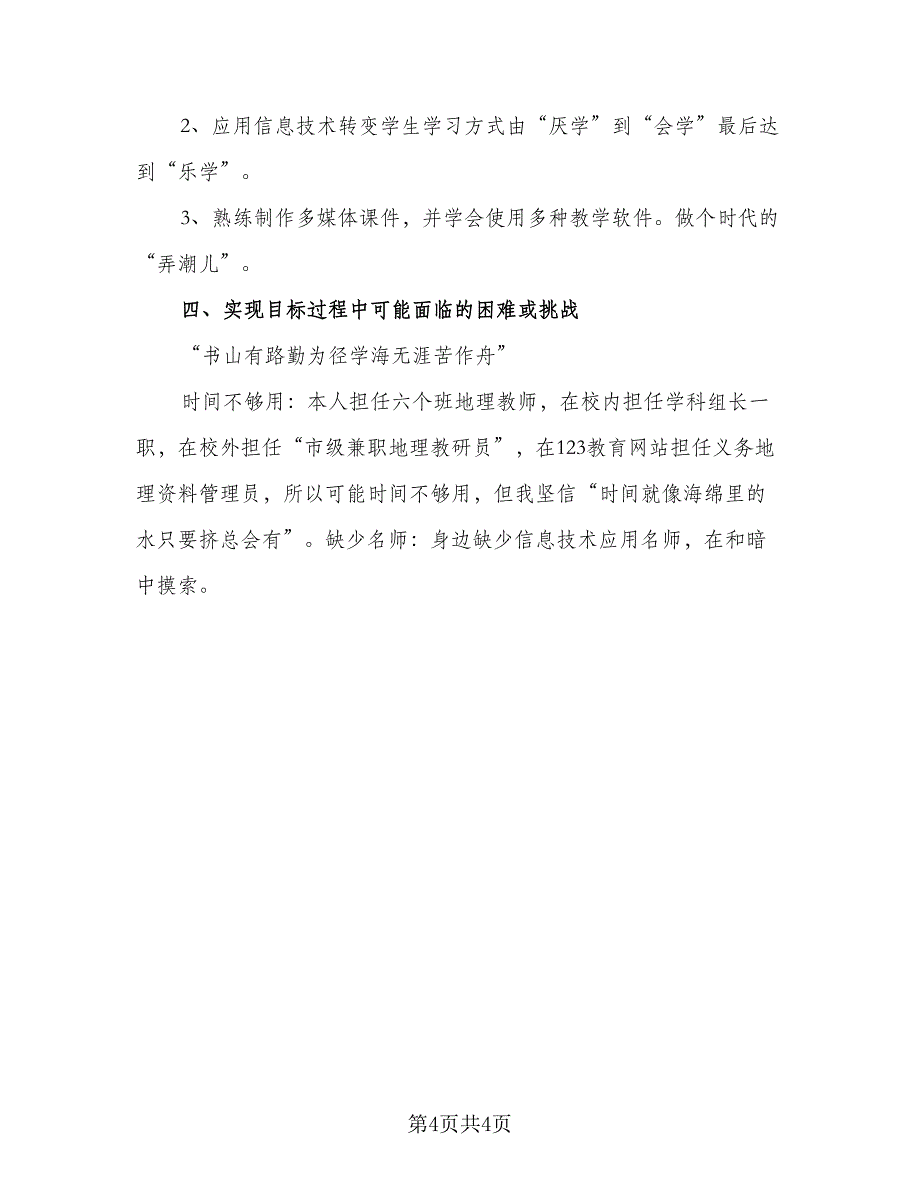 2、应用信息技术转变学生学习方式由“厌学”到“会学”最后达到“乐学”。

3、熟练制作多媒体课件，并学会使用多种教学软件。做个时代的“弄潮儿”。

四、实现目标过程中可能面临的困难或挑战

“书山有路勤为径学海无涯苦作舟”

时间不够用：本人担任六个班地理教师，在校内担任学科组长一职，在校外担任“市级兼职地理教研员”，在123教育网站担任义务地理资料管理员，所以可能时间不够用，但我坚信“时间就像海绵里的水只要挤总会有”。缺少名师：身边缺少信息技术应用名师，在和暗中摸索。

第4页共4页